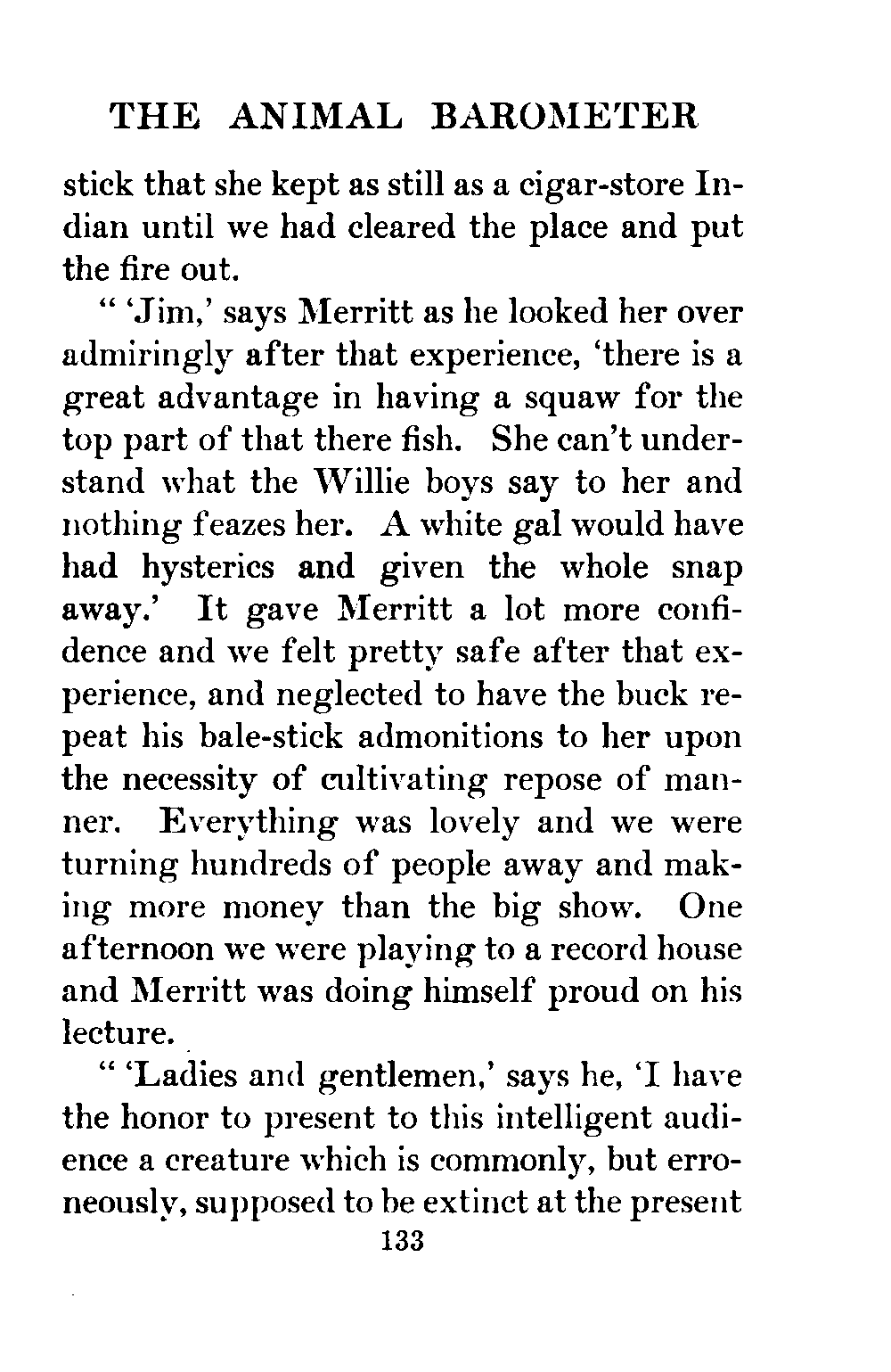 THE ANIMAL BAROMETER

stick that she kept as still as a cigar-store Indian until we had cleared the place and put the fire out.

" 'Jim,' says Merritt as he looked her over admiringly after that experience, 'there is a great advantage in having a squaw for the top part of that there fish. She can't understand what the Willie boys say to her and nothing feazes her. A white gal would have had hysterics and given the whole snap away.' It gave Merritt a lot more confidence and we felt pretty safe after that experience, and neglected to have the buck repeat his bale-stick admonitions to her upon the necessity of cultivating repose of manner. Everything was lovely and we were turning hundreds of people away and making more money than the big show. One afternoon we were playing to a record house and Merritt was doing himself proud on his lecture.

" 'Ladies and gentlemen,' says he, 'I have the honor to present to this intelligent audience a creature which is commonly, but erroneously, supposed to be extinct at the present

133